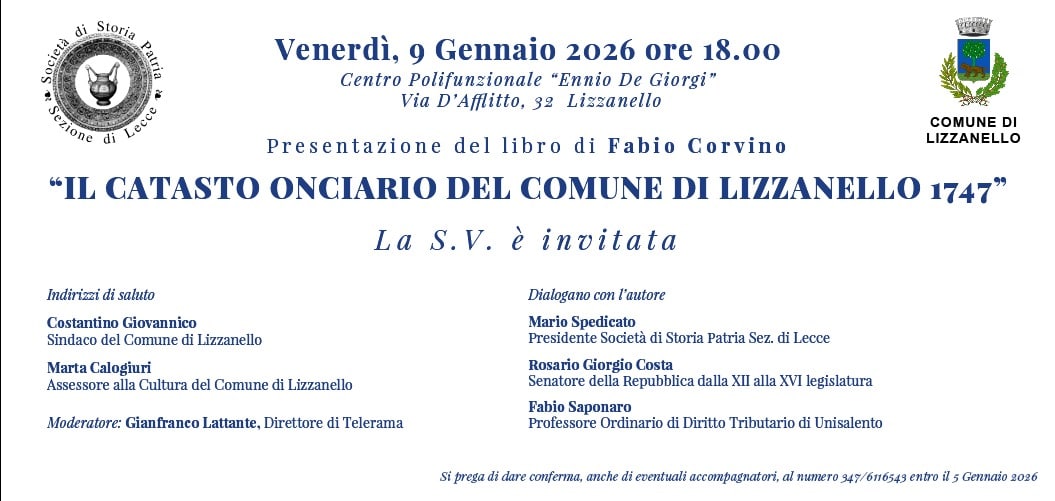 Società di Storia Patria Sezione di Lecce

Venerdì, 9 Gennaio 2026 ore 18.00
Centro Polifunzionale "Ennio De Giorgi"
Via D'Afflitto, 32 Lizzanello

COMUNE DI LIZZANELLO

Presentazione del libro di Fabio Corvino

"IL CATASTO ONCIARIO DEL COMUNE DI LIZZANELLO 1747"

La S.V. è invitata

Indirizzi di saluto

Costantino Giovannico
Sindaco del Comune di Lizzanello

Marta Calogiuri
Assessore alla Cultura del Comune di Lizzanello

Moderatore: Gianfranco Lattante, Direttore di Telerama

Dialogano con l'autore

Mario Spedicato
Presidente Società di Storia Patria Sez. di Lecce

Rosario Giorgio Costa
Senatore della Repubblica dalla XII alla XVI legislatura

Fabio Saponaro
Professore Ordinario di Diritto Tributario di Unisalento

Si prega di dare conferma, anche di eventuali accompagnatori, al numero 347/6116543 entro il 5 Gennaio 2026